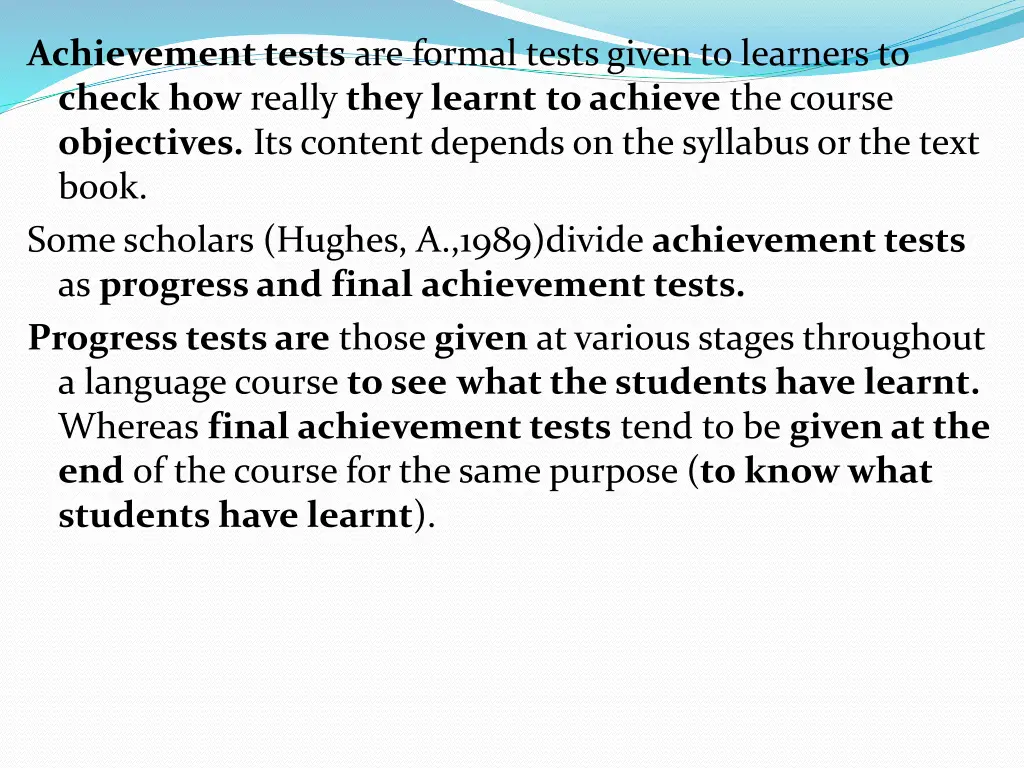 Achievement tests are formal tests given to learners to check how really they learnt to achieve the course objectives. Its content depends on the syllabus or the text book.

Some scholars (Hughes, A.,1989)divide achievement tests as progress and final achievement tests.

Progress tests are those given at various stages throughout a language course to see what the students have learnt. Whereas final achievement tests tend to be given at the end of the course for the same purpose (to know what students have learnt).